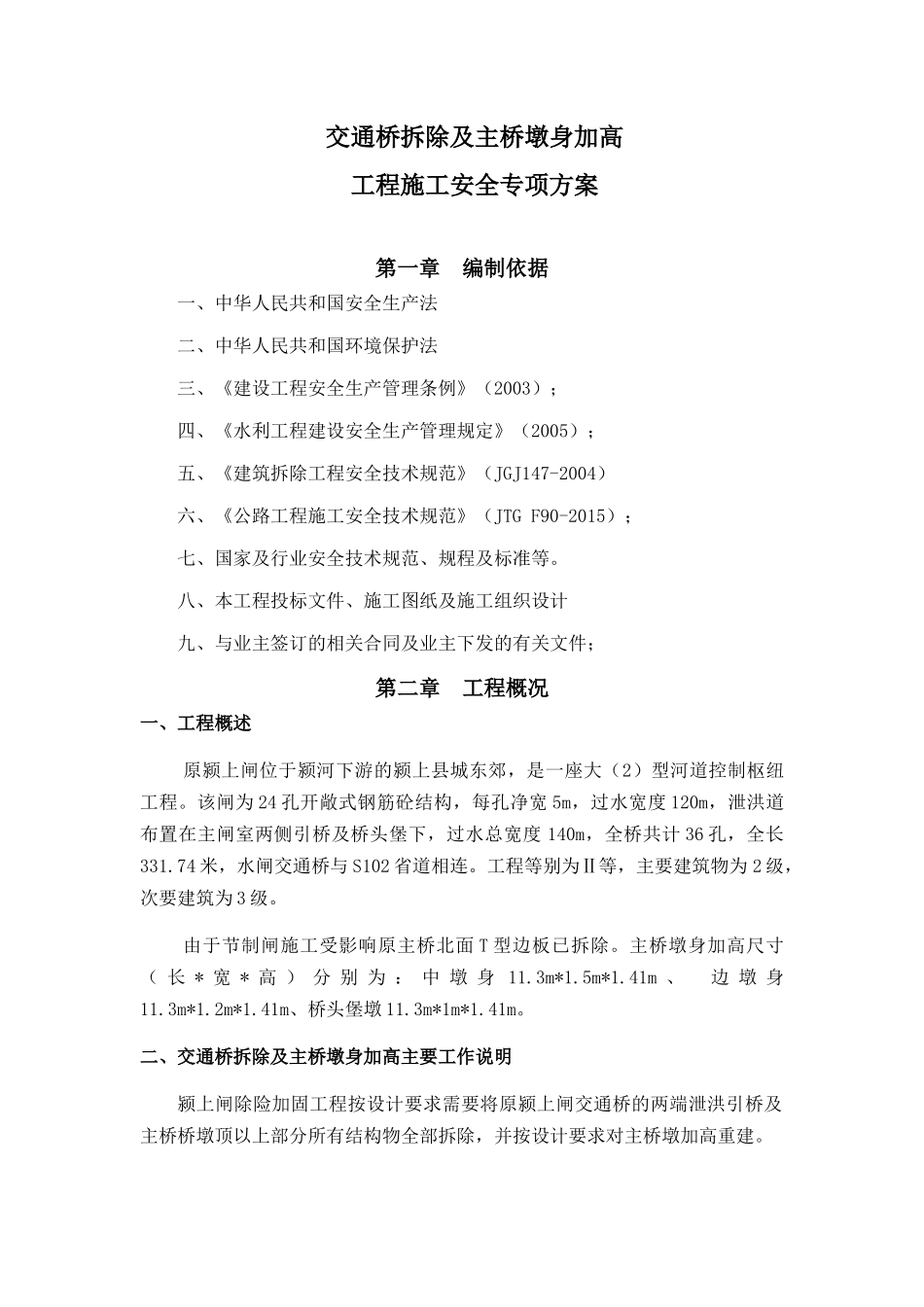 交通桥拆除及主桥墩身加高

工程施工安全专项方案

第一章　编制依据

一、中华人民共和国安全生产法

二、中华人民共和国环境保护法

三、《建设工程安全生产管理条例》（2003）；

四、《水利工程建设安全生产管理规定》（2005）；

五、《建筑拆除工程安全技术规范》（JGJ147-2004）

六、《公路工程施工安全技术规范》（JTG F90-2015）；

七、国家及行业安全技术规范、规程及标准等。

八、本工程投标文件、施工图纸及施工组织设计

九、与业主签订的相关合同及业主下发的有关文件；

第二章　工程概况

一、工程概述

原颍上闸位于颍河下游的颍上县城东郊，是一座大（2）型河道控制枢纽工程。该闸为24孔开敞式钢筋砼结构，每孔净宽5m，过水宽度120m，泄洪道布置在主闸室两侧引桥及桥头堡下，过水总宽度140m，全桥共计36孔，全长331.74米，水闸交通桥与S102省道相连。工程等别为Ⅱ等，主要建筑物为2级，次要建筑为3级。

由于节制闸施工受影响原主桥北面T型边板已拆除。主桥墩身加高尺寸（长＊宽＊高）分别为：中墩身11.3m*1.5m*1.41m、　边墩身11.3m*1.2m*1.41m、桥头堡墩11.3m*1m*1.41m。

二、交通桥拆除及主桥墩身加高主要工作说明

颍上闸除险加固工程按设计要求需要将原颍上闸交通桥的两端泄洪引桥及主桥桥墩顶以上部分所有结构物全部拆除，并按设计要求对主桥墩加高重建。